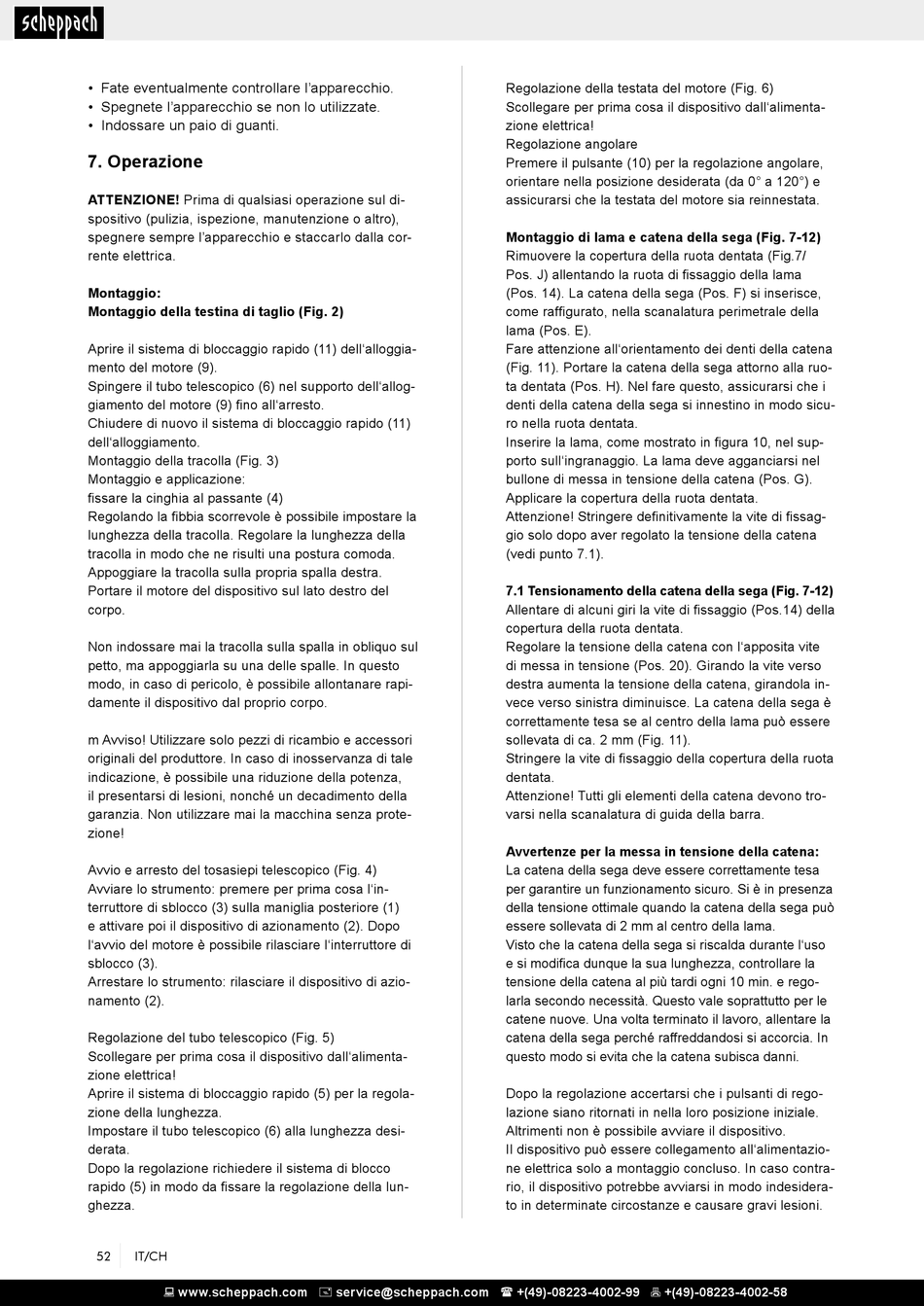 scheppach

• Fate eventualmente controllare l'apparecchio.
• Spegnete l'apparecchio se non lo utilizzate.
• Indossare un paio di guanti.

7. Operazione

ATTENZIONE! Prima di qualsiasi operazione sul dispositivo (pulizia, ispezione, manutenzione o altro), spegnere sempre l'apparecchio e staccarlo dalla corrente elettrica.

Montaggio:
Montaggio della testina di taglio (Fig. 2)

Aprire il sistema di bloccaggio rapido (11) dell'alloggiamento del motore (9).
Spingere il tubo telescopico (6) nel supporto dell'alloggiamento del motore (9) fino all'arresto.
Chiudere di nuovo il sistema di bloccaggio rapido (11) dell'alloggiamento.
Montaggio della tracolla (Fig. 3)
Montaggio e applicazione:
fissare la cinghia al passante (4)
Regolando la fibbia scorrevole è possibile impostare la lunghezza della tracolla. Regolare la lunghezza della tracolla in modo che ne risulti una postura comoda.
Appoggiare la tracolla sulla propria spalla destra.
Portare il motore del dispositivo sul lato destro del corpo.

Non indossare mai la tracolla sulla spalla in obliquo sul petto, ma appoggiarla su una delle spalle. In questo modo, in caso di pericolo, è possibile allontanare rapidamente il dispositivo dal proprio corpo.

m Avviso! Utilizzare solo pezzi di ricambio e accessori originali del produttore. In caso di inosservanza di tale indicazione, è possibile una riduzione della potenza, il presentarsi di lesioni, nonché un decadimento della garanzia. Non utilizzare mai la macchina senza protezione!

Avvio e arresto del tosasiepi telescopico (Fig. 4)
Avviare lo strumento: premere per prima cosa l'interruttore di sblocco (3) sulla maniglia posteriore (1) e attivare poi il dispositivo di azionamento (2). Dopo l'avvio del motore è possibile rilasciare l'interruttore di sblocco (3).
Arrestare lo strumento: rilasciare il dispositivo di azionamento (2).

Regolazione del tubo telescopico (Fig. 5)
Scollegare per prima cosa il dispositivo dall'alimentazione elettrica!
Aprire il sistema di bloccaggio rapido (5) per la regolazione della lunghezza.
Impostare il tubo telescopico (6) alla lunghezza desiderata.
Dopo la regolazione richiedere il sistema di blocco rapido (5) in modo da fissare la regolazione della lunghezza.

Regolazione della testata del motore (Fig. 6)
Scollegare per prima cosa il dispositivo dall'alimentazione elettrica!
Regolazione angolare
Premere il pulsante (10) per la regolazione angolare, orientare nella posizione desiderata (da 0° a 120°) e assicurarsi che la testata del motore sia reinnestata.

Montaggio di lama e catena della sega (Fig. 7-12)
Rimuovere la copertura della ruota dentata (Fig.7/ Pos. J) allentando la ruota di fissaggio della lama (Pos. 14). La catena della sega (Pos. F) si inserisce, come raffigurato, nella scanalatura perimetrale della lama (Pos. E).
Fare attenzione all'orientamento dei denti della catena (Fig. 11). Portare la catena della sega attorno alla ruota dentata (Pos. H). Nel fare questo, assicurarsi che i denti della catena della sega si innestino in modo sicuro nella ruota dentata.
Inserire la lama, come mostrato in figura 10, nel supporto sull'ingranaggio. La lama deve agganciarsi nel bullone di messa in tensione della catena (Pos. G).
Applicare la copertura della ruota dentata.
Attenzione! Stringere definitivamente la vite di fissaggio solo dopo aver regolato la tensione della catena (vedi punto 7.1).

7.1 Tensionamento della catena della sega (Fig. 7-12)
Allentare di alcuni giri la vite di fissaggio (Pos.14) della copertura della ruota dentata.
Regolare la tensione della catena con l'apposita vite di messa in tensione (Pos. 20). Girando la vite verso destra aumenta la tensione della catena, girandola invece verso sinistra diminuisce. La catena della sega è correttamente tesa se al centro della lama può essere sollevata di ca. 2 mm (Fig. 11).
Stringere la vite di fissaggio della copertura della ruota dentata.
Attenzione! Tutti gli elementi della catena devono trovarsi nella scanalatura di guida della barra.

Avvertenze per la messa in tensione della catena:
La catena della sega deve essere correttamente tesa per garantire un funzionamento sicuro. Si è in presenza della tensione ottimale quando la catena della sega può essere sollevata di 2 mm al centro della lama.
Visto che la catena della sega si riscalda durante l'uso e si modifica dunque la sua lunghezza, controllare la tensione della catena al più tardi ogni 10 min. e regolarla secondo necessità. Questo vale soprattutto per le catene nuove. Una volta terminato il lavoro, allentare la catena della sega perché raffreddandosi si accorcia. In questo modo si evita che la catena subisca danni.

Dopo la regolazione accertarsi che i pulsanti di regolazione siano ritornati in nella loro posizione iniziale.
Altrimenti non è possibile avviare il dispositivo.
Il dispositivo può essere collegamento all'alimentazione elettrica solo a montaggio concluso. In caso contrario, il dispositivo potrebbe avviarsi in modo indesiderato in determinate circostanze e causare gravi lesioni.

52 IT/CH

www.scheppach.com service@scheppach.com +(49)-08223-4002-99 +(49)-08223-4002-58